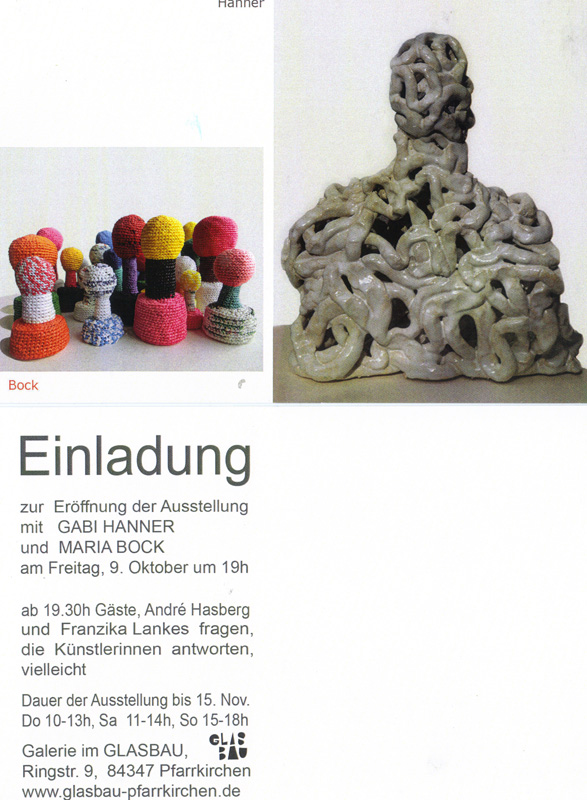 Hanner

Bock

Einladung

zur Eröffnung der Ausstellung
mit GABI HANNER
und MARIA BOCK
am Freitag, 9. Oktober um 19h

ab 19.30h Gäste, André Hasberg und Franzika Lankes fragen, die Künstlerinnen antworten, vielleicht

Dauer der Ausstellung bis 15. Nov.
Do 10-13h, Sa 11-14h, So 15-18h

Galerie im GLASBAU,
Ringstr. 9, 84347 Pfarrkirchen
www.glasbau-pfarrkirchen.de

GLAS BAU